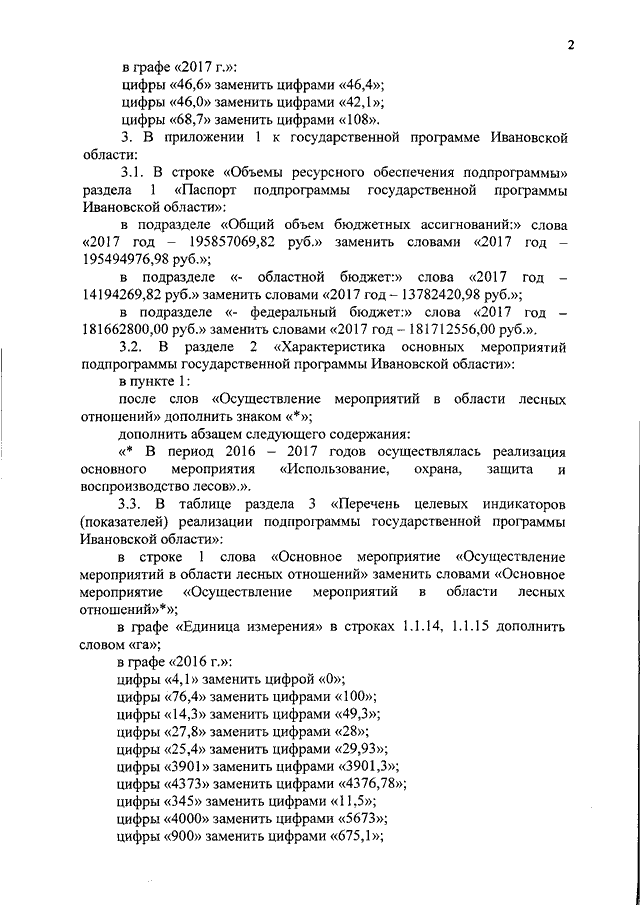 2

в графе «2017 г.»:

цифры «46,6» заменить цифрами «46,4»;

цифры «46,0» заменить цифрами «42,1»;

цифры «68,7» заменить цифрами «108».

3. В приложении 1 к государственной программе Ивановской области:

3.1. В строке «Объемы ресурсного обеспечения подпрограммы» раздела 1 «Паспорт подпрограммы государственной программы Ивановской области»:

в подразделе «Общий объем бюджетных ассигнований:» слова «2017 год – 195857069,82 руб.» заменить словами «2017 год – 195494976,98 руб.»;

в подразделе «- областной бюджет:» слова «2017 год – 14194269,82 руб.» заменить словами «2017 год – 13782420,98 руб.»;

в подразделе «- федеральный бюджет:» слова «2017 год – 181662800,00 руб.» заменить словами «2017 год – 181712556,00 руб.».

3.2. В разделе 2 «Характеристика основных мероприятий подпрограммы государственной программы Ивановской области»:

в пункте 1:

после слов «Осуществление мероприятий в области лесных отношений» дополнить знаком «*»;

дополнить абзацем следующего содержания:

«* В период 2016 – 2017 годов осуществлялась реализация основного мероприятия «Использование, охрана, защита и воспроизводство лесов».».

3.3. В таблице раздела 3 «Перечень целевых индикаторов (показателей) реализации подпрограммы государственной программы Ивановской области»:

в строке 1 слова «Основное мероприятие «Осуществление мероприятий в области лесных отношений» заменить словами «Основное мероприятие «Осуществление мероприятий в области лесных отношений»*»;

в графе «Единица измерения» в строках 1.1.14, 1.1.15 дополнить словом «га»;

в графе «2016 г.»:

цифры «4,1» заменить цифрой «0»;

цифры «76,4» заменить цифрами «100»;

цифры «14,3» заменить цифрами «49,3»;

цифры «27,8» заменить цифрами «28»;

цифры «25,4» заменить цифрами «29,93»;

цифры «3901» заменить цифрами «3901,3»;

цифры «4373» заменить цифрами «4376,78»;

цифры «345» заменить цифрами «11,5»;

цифры «4000» заменить цифрами «5673»;

цифры «900» заменить цифрами «675,1»;